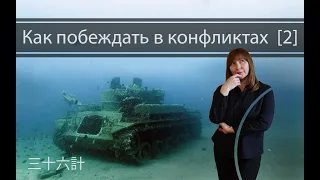 Как побеждать в конфликтах [2]

三十六計